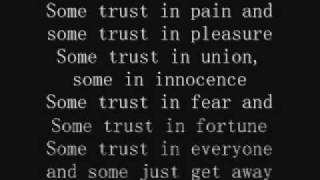 Some trust in pain and some trust in pleasure Some trust in union, some in innocence Some trust in fear and Some trust in fortune Some trust in everyone and some just get away